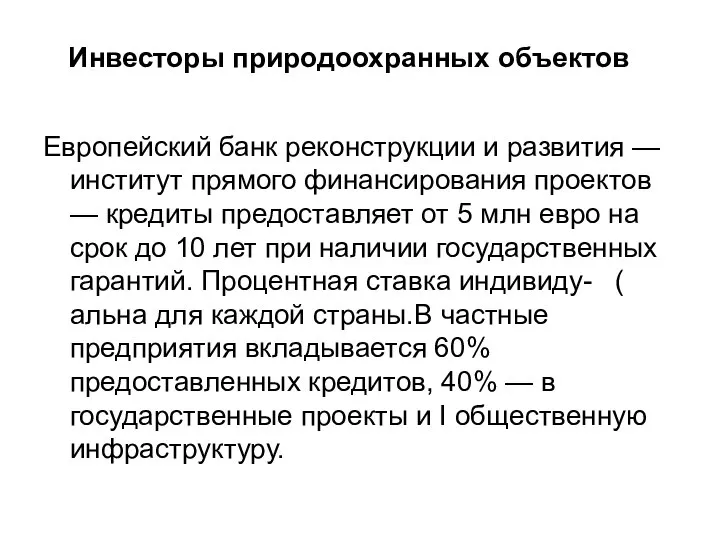 Инвесторы природоохранных объектов

Европейский банк реконструкции и развития — институт прямого финансирования проектов — кредиты предоставляет от 5 млн евро на срок до 10 лет при наличии государственных гарантий. Процентная ставка индивиду- ( альна для каждой страны.В частные предприятия вкладывается 60% предоставленных кредитов, 40% — в государственные проекты и I общественную инфраструктуру.